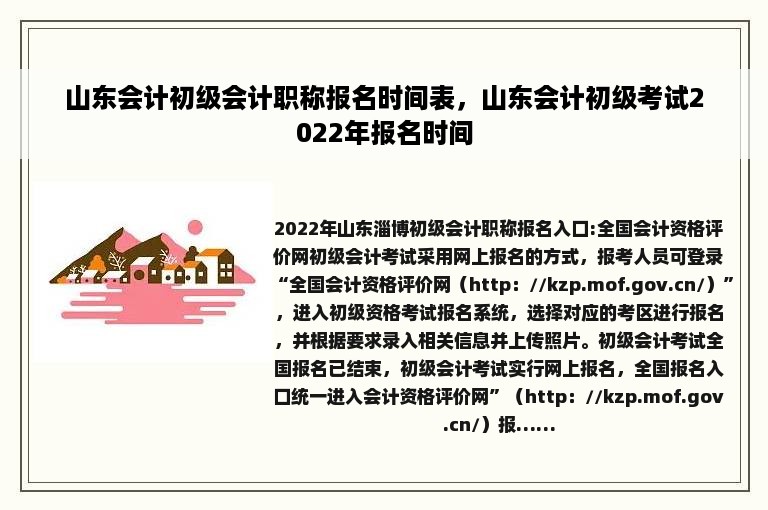 山东会计初级会计职称报名时间表，山东会计初级考试2022年报名时间

2022年山东淄博初级会计职称报名入口:全国会计资格评价网初级会计考试采用网上报名的方式，报考人员可登录“全国会计资格评价网（http：//kzp.mof.gov.cn/）”，进入初级资格考试报名系统，选择对应的考区进行报名，并根据要求录入相关信息并上传照片。初级会计考试全国报名已结束，初级会计考试实行网上报名，全国报名入口统一进入会计资格评价网”（http：//kzp.mof.gov.cn/）报......